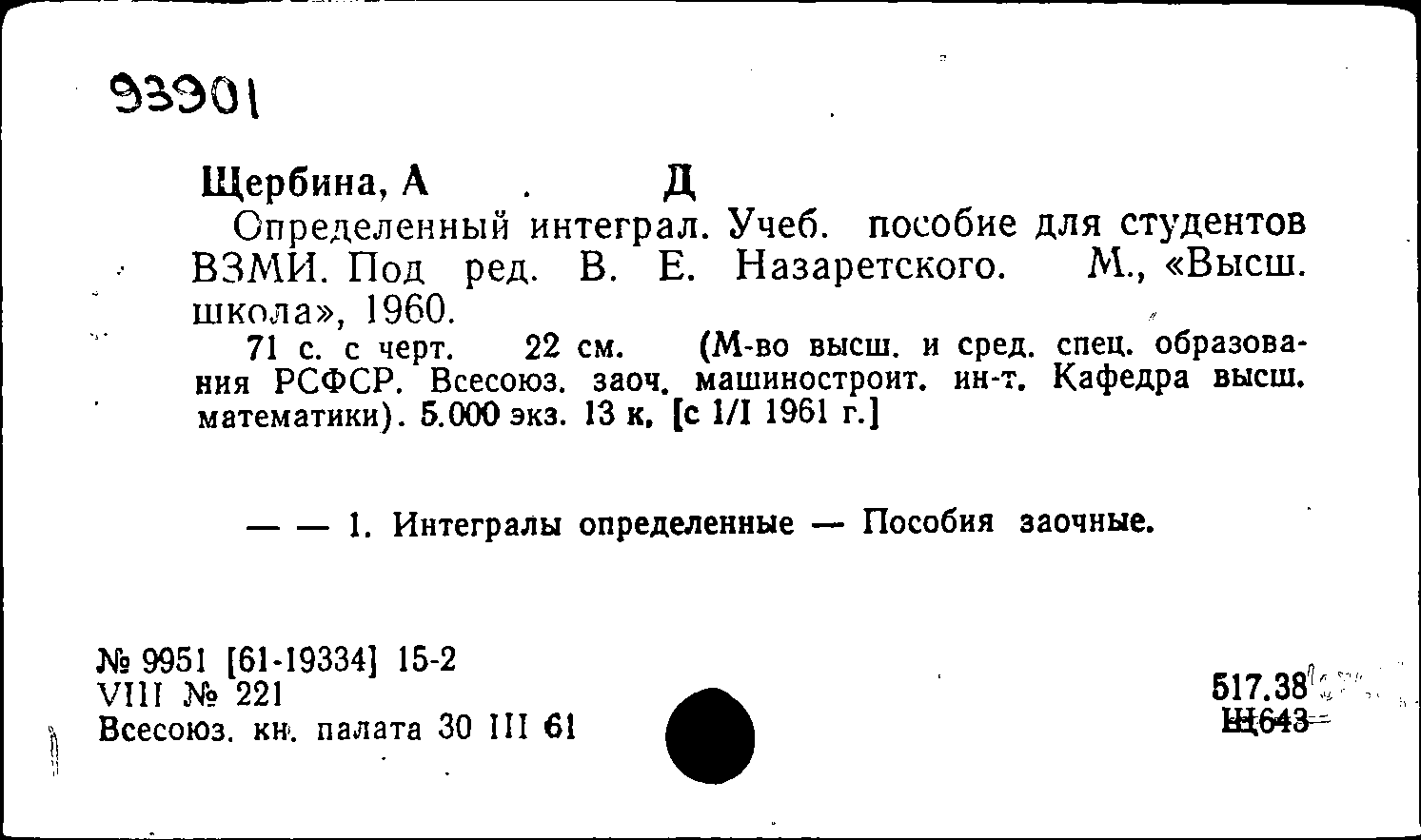 93901

Щербина, А . Д

Определенный интеграл. Учеб. пособие для студентов ВЗМИ. Под ред. В. Е. Назаретского. М., «Высш. школа», 1960.

71 с. с черт. 22 см. (М-во высш. и сред. спец. образования РСФСР. Всесоюз. заоч. машиностроит. ин-т. Кафедра высш. математики). 5.000 экз. 13 к. [с 1/I 1961 г.]

— — 1. Интегралы определенные — Пособия заочные.

№ 9951 [61-19334] 15-2
VIII № 221
Всесоюз. кн. палата 30 III 61

517.38
Щ643